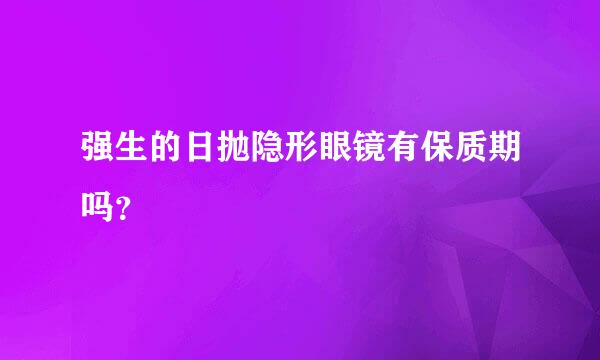 强生的日抛隐形眼镜有保质期吗？